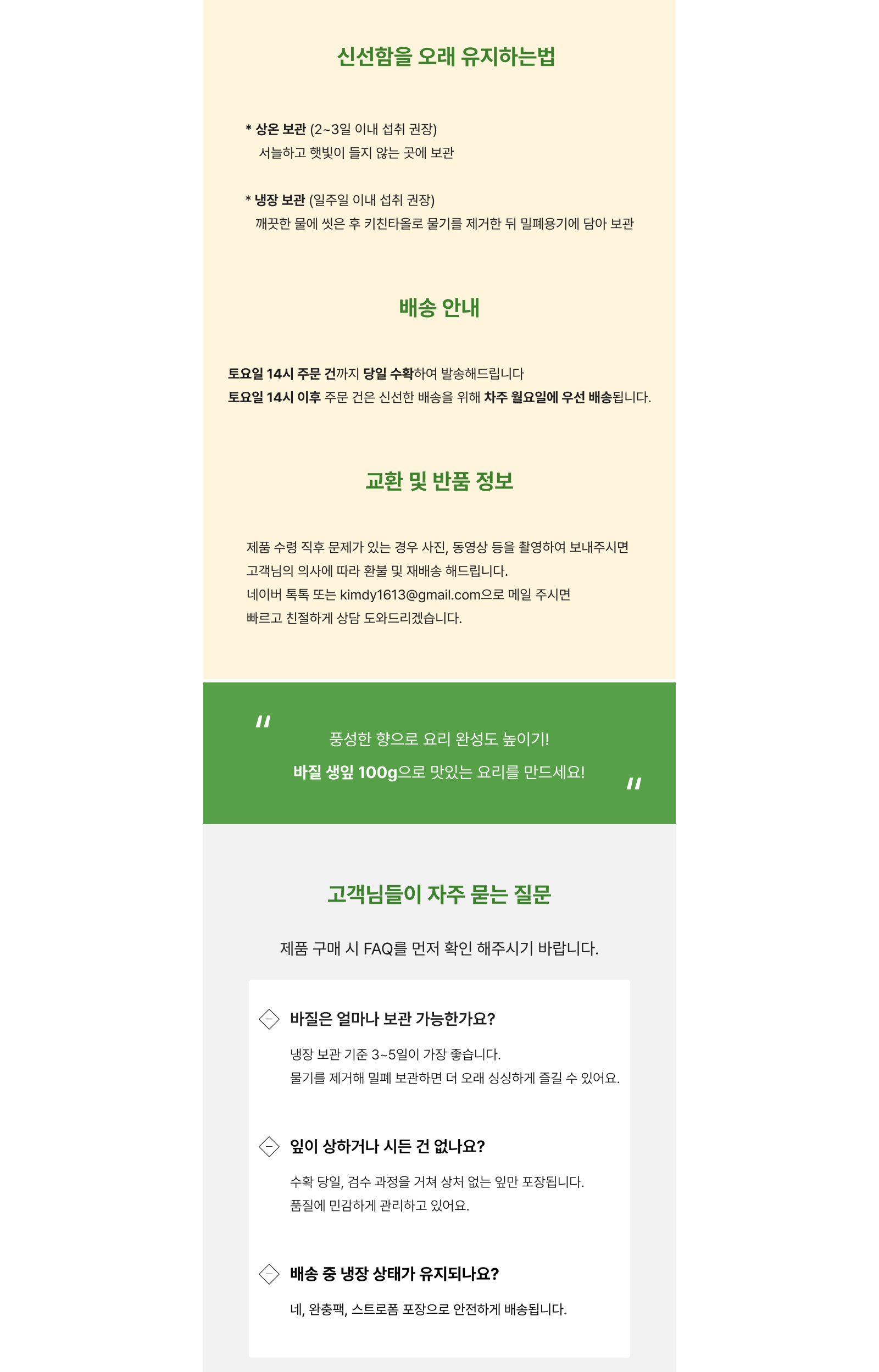 신선함을 오래 유지하는법

* 상온 보관 (2~3일 이내 섭취 권장)
서늘하고 햇빛이 들지 않는 곳에 보관

* 냉장 보관 (일주일 이내 섭취 권장)
깨끗한 물에 씻은 후 키친타올로 물기를 제거한 뒤 밀폐용기에 담아 보관

배송 안내

토요일 14시 주문 건까지 당일 수확하여 발송해드립니다
토요일 14시 이후 주문 건은 신선한 배송을 위해 차주 월요일에 우선 배송됩니다.

교환 및 반품 정보

제품 수령 직후 문제가 있는 경우 사진, 동영상 등을 촬영하여 보내주시면
고객님의 의사에 따라 환불 및 재배송 해드립니다.
네이버 톡톡 또는 kimdy1613@gmail.com으로 메일 주시면
빠르고 친절하게 상담 도와드리겠습니다.

"
풍성한 향으로 요리 완성도 높이기!
바질 생잎 100g으로 맛있는 요리를 만드세요!
"

고객님들이 자주 묻는 질문

제품 구매 시 FAQ를 먼저 확인 해주시기 바랍니다.

바질은 얼마나 보관 가능한가요?

냉장 보관 기준 3~5일이 가장 좋습니다.
물기를 제거해 밀폐 보관하면 더 오래 싱싱하게 즐길 수 있어요.

잎이 상하거나 시든 건 없나요?

수확 당일, 검수 과정을 거쳐 상처 없는 잎만 포장됩니다.
품질에 민감하게 관리하고 있어요.

배송 중 냉장 상태가 유지되나요?

네, 완충팩, 스트로폼 포장으로 안전하게 배송됩니다.